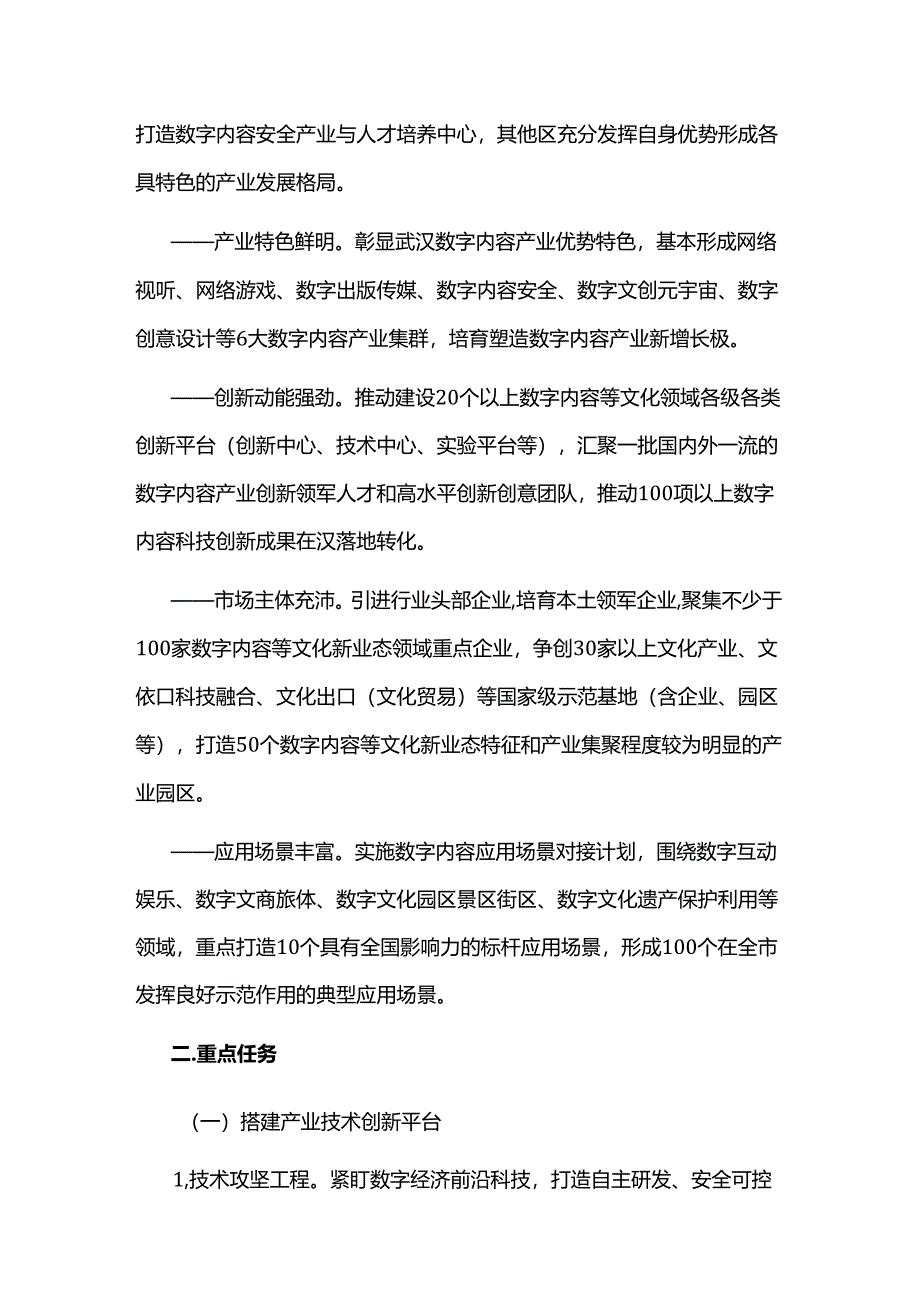 打造数字内容安全产业与人才培养中心，其他区充分发挥自身优势形成各具特色的产业发展格局。

——产业特色鲜明。彰显武汉数字内容产业优势特色，基本形成网络视听、网络游戏、数字出版传媒、数字内容安全、数字文创元宇宙、数字创意设计等6大数字内容产业集群，培育塑造数字内容产业新增长极。

——创新动能强劲。推动建设20个以上数字内容等文化领域各级各类创新平台（创新中心、技术中心、实验平台等），汇聚一批国内外一流的数字内容产业创新领军人才和高水平创新创意团队，推动100项以上数字内容科技创新成果在汉落地转化。

——市场主体充沛。引进行业头部企业,培育本土领军企业,聚集不少于100家数字内容等文化新业态领域重点企业，争创30家以上文化产业、文依口科技融合、文化出口（文化贸易）等国家级示范基地（含企业、园区等），打造50个数字内容等文化新业态特征和产业集聚程度较为明显的产业园区。

——应用场景丰富。实施数字内容应用场景对接计划，围绕数字互动娱乐、数字文商旅体、数字文化园区景区街区、数字文化遗产保护利用等领域，重点打造10个具有全国影响力的标杆应用场景，形成100个在全市发挥良好示范作用的典型应用场景。

二.重点任务

（一）搭建产业技术创新平台

1,技术攻坚工程。紧盯数字经济前沿科技，打造自主研发、安全可控